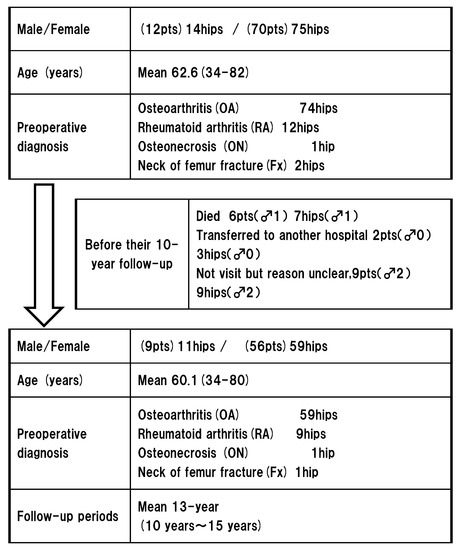 | Male/Female | (12pts) 14hips / (70pts) 75hips |
|---|---|
| Age (years) | Mean 62.6 (34-82) |
| Preoperative diagnosis | Osteoarthritis (OA) 74hips<br>Rheumatoid arthritis (RA) 12hips<br>Osteonecrosis (ON) 1hip<br>Neck of femur fracture (Fx) 2hips |

| Before their 10-year follow-up | Died 6pts(♂1) 7hips(♂1)<br>Transferred to another hospital 2pts(♂0) 3hips(♂0)<br>Not visit but reason unclear,9pts(♂2) 9hips(♂2) |
|---|---|

| Male/Female | (9pts) 11hips / (56pts) 59hips |
|---|---|
| Age (years) | Mean 60.1 (34-80) |
| Preoperative diagnosis | Osteoarthritis (OA) 59hips<br>Rheumatoid arthritis (RA) 9hips<br>Osteonecrosis (ON) 1hip<br>Neck of femur fracture (Fx) 1hip |
| Follow-up periods | Mean 13-year<br>(10 years～15 years) |